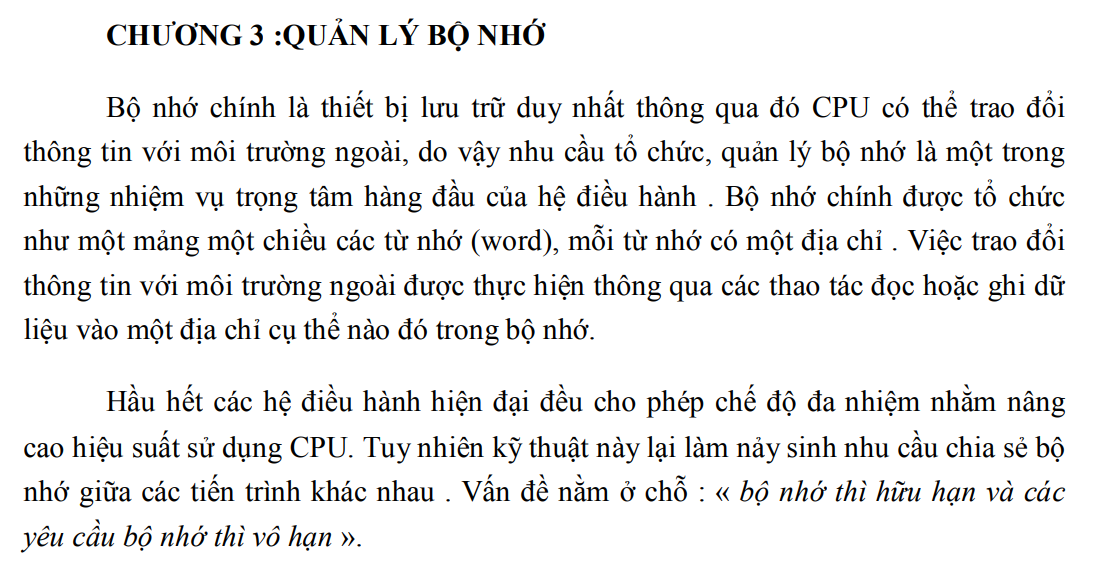 CHƯƠNG 3 :QUẢN LÝ BỘ NHỚ

Bộ nhớ chính là thiết bị lưu trữ duy nhất thông qua đó CPU có thể trao đổi thông tin với môi trường ngoài, do vậy nhu cầu tổ chức, quản lý bộ nhớ là một trong những nhiệm vụ trọng tâm hàng đầu của hệ điều hành . Bộ nhớ chính được tổ chức như một mảng một chiều các từ nhớ (word), mỗi từ nhớ có một địa chỉ . Việc trao đổi thông tin với môi trường ngoài được thực hiện thông qua các thao tác đọc hoặc ghi dữ liệu vào một địa chỉ cụ thể nào đó trong bộ nhớ.

Hầu hết các hệ điều hành hiện đại đều cho phép chế độ đa nhiệm nhằm nâng cao hiệu suất sử dụng CPU. Tuy nhiên kỹ thuật này lại làm nảy sinh nhu cầu chia sẻ bộ nhớ giữa các tiến trình khác nhau . Vấn đề nằm ở chỗ : « bộ nhớ thì hữu hạn và các yêu cầu bộ nhớ thì vô hạn ».